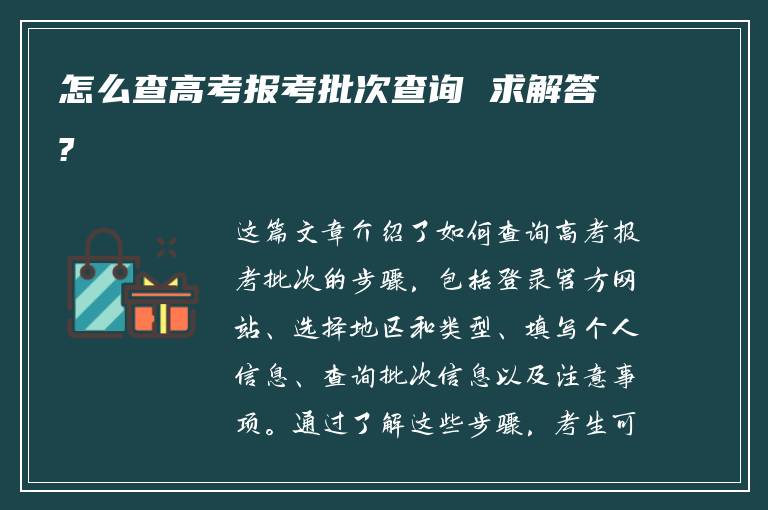 怎么查高考报考批次查询 求解答?

这篇文章介绍了如何查询高考报考批次的步骤，包括登录官方网站、选择地区和类型、填写个人信息、查询批次信息以及注意事项。通过了解这些步骤，考生可